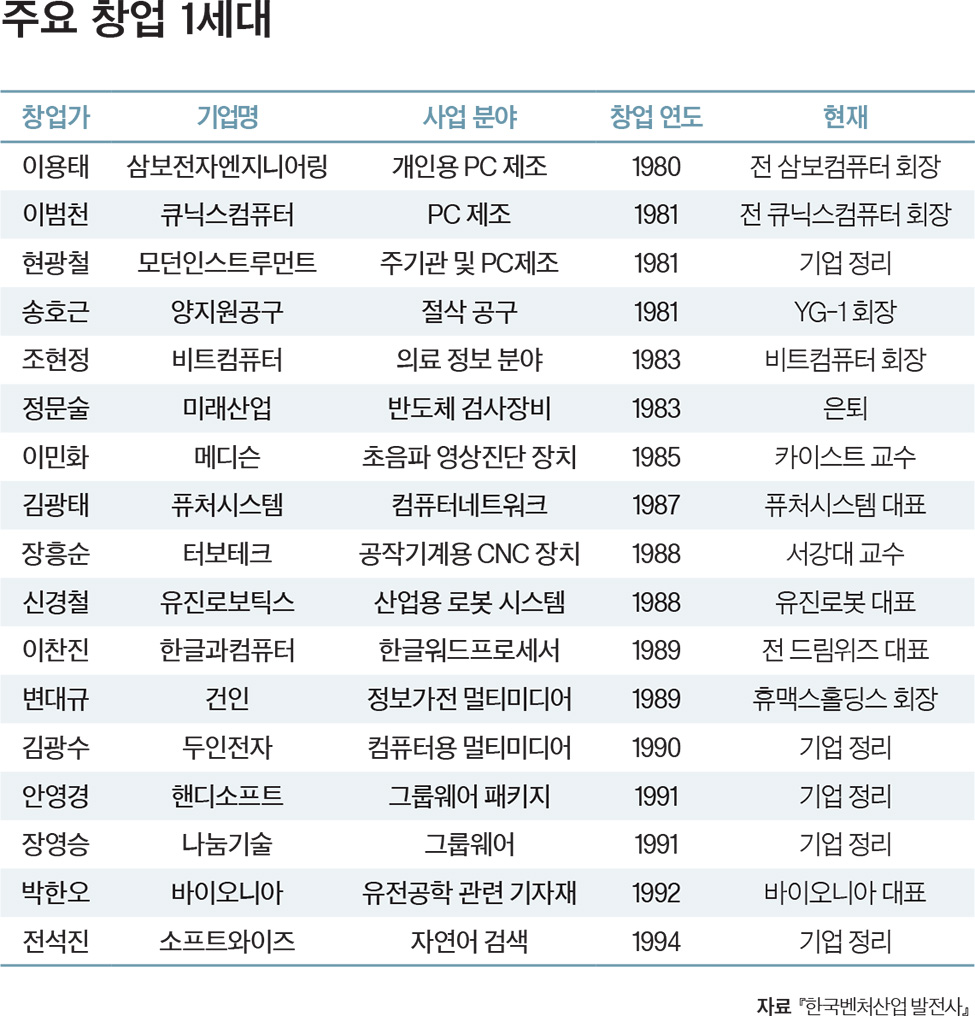 주요 창업 1세대

| 창업가 | 기업명 | 사업 분야 | 창업 연도 | 현재 |
|---|---|---|---|---|
| 이용태 | 삼보전자엔지니어링 | 개인용 PC 제조 | 1980 | 전 삼보컴퓨터 회장 |
| 이범천 | 큐닉스컴퓨터 | PC 제조 | 1981 | 전 큐닉스컴퓨터 회장 |
| 현광철 | 모던인스트루먼트 | 주기관 및 PC제조 | 1981 | 기업 정리 |
| 송호근 | 양지원공구 | 절삭 공구 | 1981 | YG-1 회장 |
| 조현정 | 비트컴퓨터 | 의료 정보 분야 | 1983 | 비트컴퓨터 회장 |
| 정문술 | 미래산업 | 반도체 검사장비 | 1983 | 은퇴 |
| 이민화 | 메디슨 | 초음파 영상진단 장치 | 1985 | 카이스트 교수 |
| 김광태 | 퓨처시스템 | 컴퓨터네트워크 | 1987 | 퓨처시스템 대표 |
| 장흥순 | 터보테크 | 공작기계용 CNC 장치 | 1988 | 서강대 교수 |
| 신경철 | 유진로보틱스 | 산업용 로봇 시스템 | 1988 | 유진로봇 대표 |
| 이찬진 | 한글과컴퓨터 | 한글워드프로세서 | 1989 | 전 드림위즈 대표 |
| 변대규 | 건인 | 정보가전 멀티미디어 | 1989 | 휴맥스홀딩스 회장 |
| 김광수 | 두인전자 | 컴퓨터용 멀티미디어 | 1990 | 기업 정리 |
| 안영경 | 핸디소프트 | 그룹웨어 패키지 | 1991 | 기업 정리 |
| 장영승 | 나눔기술 | 그룹웨어 | 1991 | 기업 정리 |
| 박한오 | 바이오니아 | 유전공학 관련 기자재 | 1992 | 바이오니아 대표 |
| 전석진 | 소프트와이즈 | 자연어 검색 | 1994 | 기업 정리 |

자료 『한국벤처산업 발전사』